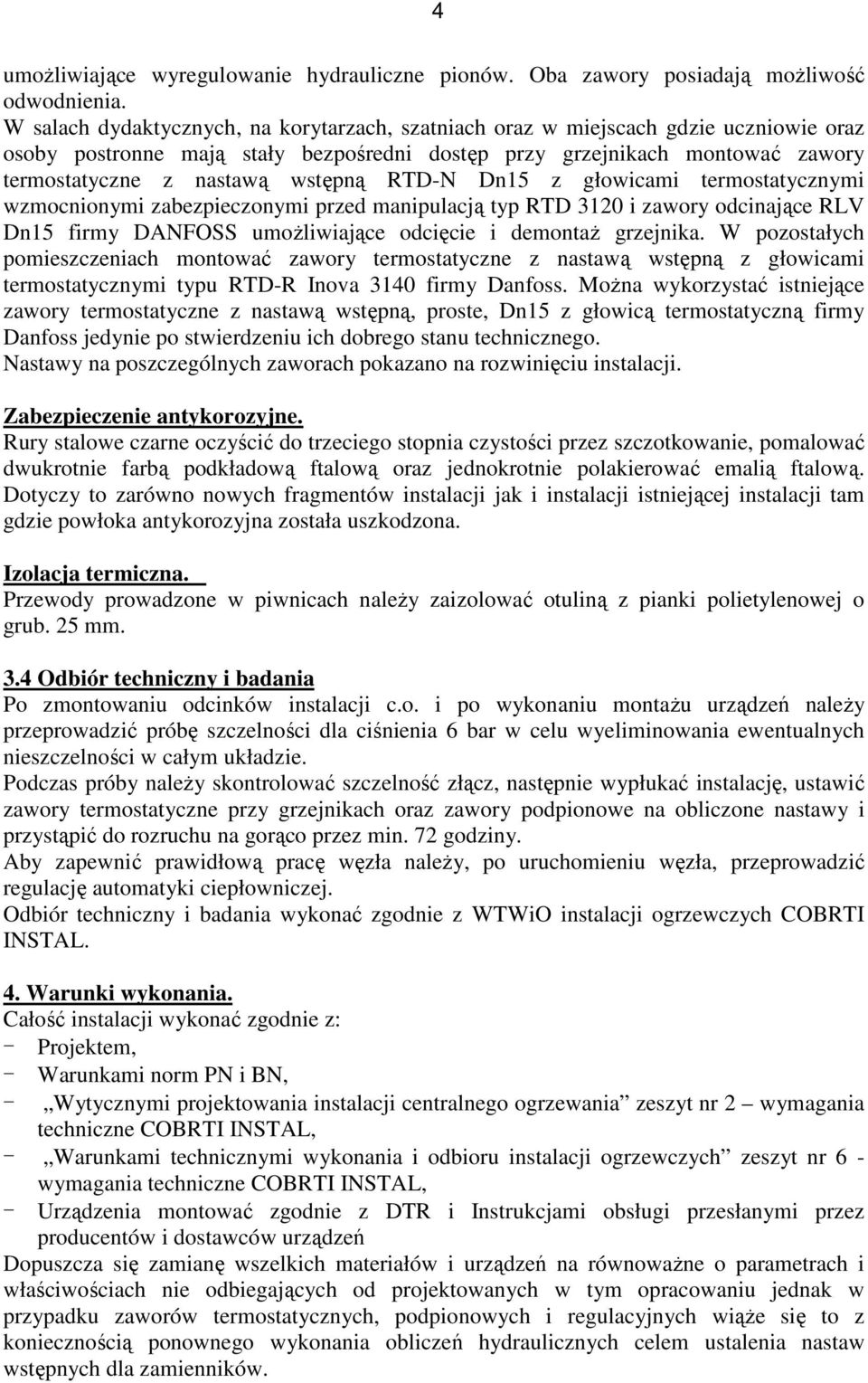 4

umożliwiające wyregulowanie hydrauliczne pionów. Oba zawory posiadają możliwość odwodnienia.
W salach dydaktycznych, na korytarzach, szatniach oraz w miejscach gdzie uczniowie oraz osoby postronne mają stały bezpośredni dostęp przy grzejnikach montować zawory termostatyczne z nastawą wstępną RTD-N Dn15 z głowicami termostatycznymi wzmocnionymi zabezpieczonymi przed manipulacją typ RTD 3120 i zawory odcinające RLV Dn15 firmy DANFOSS umożliwiające odcięcie i demontaż grzejnika. W pozostałych pomieszczeniach montować zawory termostatyczne z nastawą wstępną z głowicami termostatycznymi typu RTD-R Inova 3140 firmy Danfoss. Można wykorzystać istniejące zawory termostatyczne z nastawą wstępną, proste, Dn15 z głowicą termostatyczną firmy Danfoss jedynie po stwierdzeniu ich dobrego stanu technicznego.
Nastawy na poszczególnych zaworach pokazano na rozwinięciu instalacji.

Zabezpieczenie antykorozyjne.
Rury stalowe czarne oczyścić do trzeciego stopnia czystości przez szczotkowanie, pomalować dwukrotnie farbą podkładową ftalową oraz jednokrotnie polakierować emalią ftalową. Dotyczy to zarówno nowych fragmentów instalacji jak i instalacji istniejącej instalacji tam gdzie powłoka antykorozyjna została uszkodzona.

Izolacja termiczna.
Przewody prowadzone w piwnicach należy zaizolować otuliną z pianki polietylenowej o grub. 25 mm.

3.4 Odbiór techniczny i badania
Po zmontowaniu odcinków instalacji c.o. i po wykonaniu montażu urządzeń należy przeprowadzić próbę szczelności dla ciśnienia 6 bar w celu wyeliminowania ewentualnych nieszczelności w całym układzie.
Podczas próby należy skontrolować szczelność złącz, następnie wypłukać instalację, ustawić zawory termostatyczne przy grzejnikach oraz zawory podpionowe na obliczone nastawy i przystąpić do rozruchu na gorąco przez min. 72 godziny.
Aby zapewnić prawidłową pracę węzła należy, po uruchomieniu węzła, przeprowadzić regulację automatyki ciepłowniczej.
Odbiór techniczny i badania wykonać zgodnie z WTWiO instalacji ogrzewczych COBRTI INSTAL.

4. Warunki wykonania.
Całość instalacji wykonać zgodnie z:
- Projektem,
- Warunkami norm PN i BN,
- „Wytycznymi projektowania instalacji centralnego ogrzewania” zeszyt nr 2 – wymagania techniczne COBRTI INSTAL,
- „Warunkami technicznymi wykonania i odbioru instalacji ogrzewczych” zeszyt nr 6 - wymagania techniczne COBRTI INSTAL,
- Urządzenia montować zgodnie z DTR i Instrukcjami obsługi przesłanymi przez producentów i dostawców urządzeń
Dopuszcza się zamianę wszelkich materiałów i urządzeń na równoważne o parametrach i właściwościach nie odbiegających od projektowanych w tym opracowaniu jednak w przypadku zaworów termostatycznych, podpionowych i regulacyjnych wiąże się to z koniecznością ponownego wykonania obliczeń hydraulicznych celem ustalenia nastaw wstępnych dla zamienników.